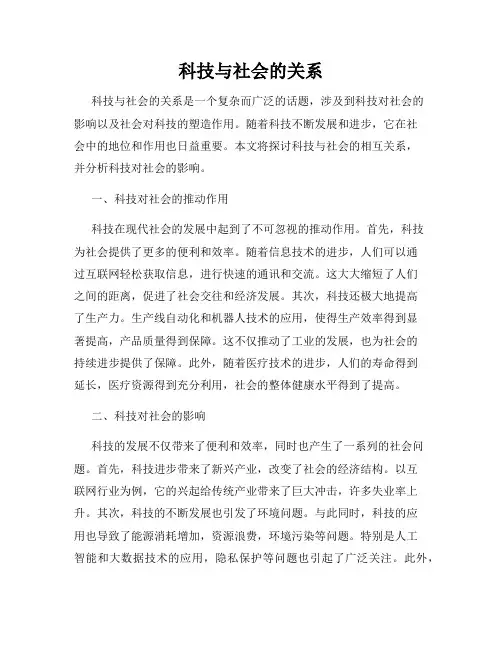 科技与社会的关系

科技与社会的关系是一个复杂而广泛的话题，涉及到科技对社会的影响以及社会对科技的塑造作用。随着科技不断发展和进步，它在社会中的地位和作用也日益重要。本文将探讨科技与社会的相互关系，并分析科技对社会的影响。

一、科技对社会的推动作用

科技在现代社会的发展中起到了不可忽视的推动作用。首先，科技为社会提供了更多的便利和效率。随着信息技术的进步，人们可以通过互联网轻松获取信息，进行快速的通讯和交流。这大大缩短了人们之间的距离，促进了社会交往和经济发展。其次，科技还极大地提高了生产力。生产线自动化和机器人技术的应用，使得生产效率得到显著提高，产品质量得到保障。这不仅推动了工业的发展，也为社会的持续进步提供了保障。此外，随着医疗技术的进步，人们的寿命得到延长，医疗资源得到充分利用，社会的整体健康水平得到了提高。

二、科技对社会的影响

科技的发展不仅带来了便利和效率，同时也产生了一系列的社会问题。首先，科技进步带来了新兴产业，改变了社会的经济结构。以互联网行业为例，它的兴起给传统产业带来了巨大冲击，许多失业率上升。其次，科技的不断发展也引发了环境问题。与此同时，科技的应用也导致了能源消耗增加，资源浪费，环境污染等问题。特别是人工智能和大数据技术的应用，隐私保护等问题也引起了广泛关注。此外，